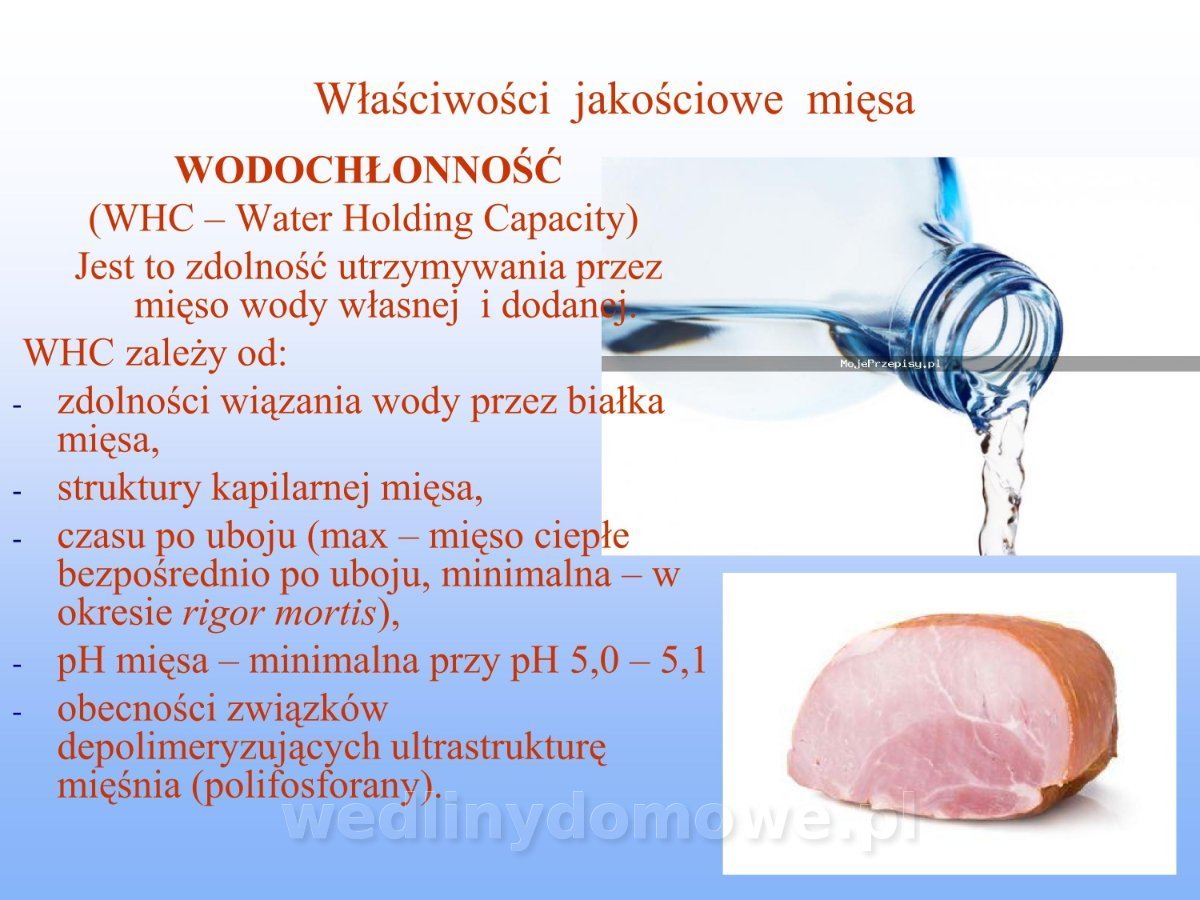 Właściwości jakościowe mięsa

WODOCHŁONNOŚĆ

(WHC – Water Holding Capacity)

Jest to zdolność utrzymywania przez mięso wody własnej i dodanej.

WHC zależy od:

- zdolności wiązania wody przez białka mięsa,
- struktury kapilarnej mięsa,
- czasu po uboju (max – mięso ciepłe bezpośrednio po uboju, minimalna – w okresie rigor mortis),
- pH mięsa – minimalna przy pH 5,0 – 5,1
- obecności związków depolimeryzujących ultrastrukturę mięśnia (polifosforany).

MojePrzepisy.pl

wedlinydomowe.pl